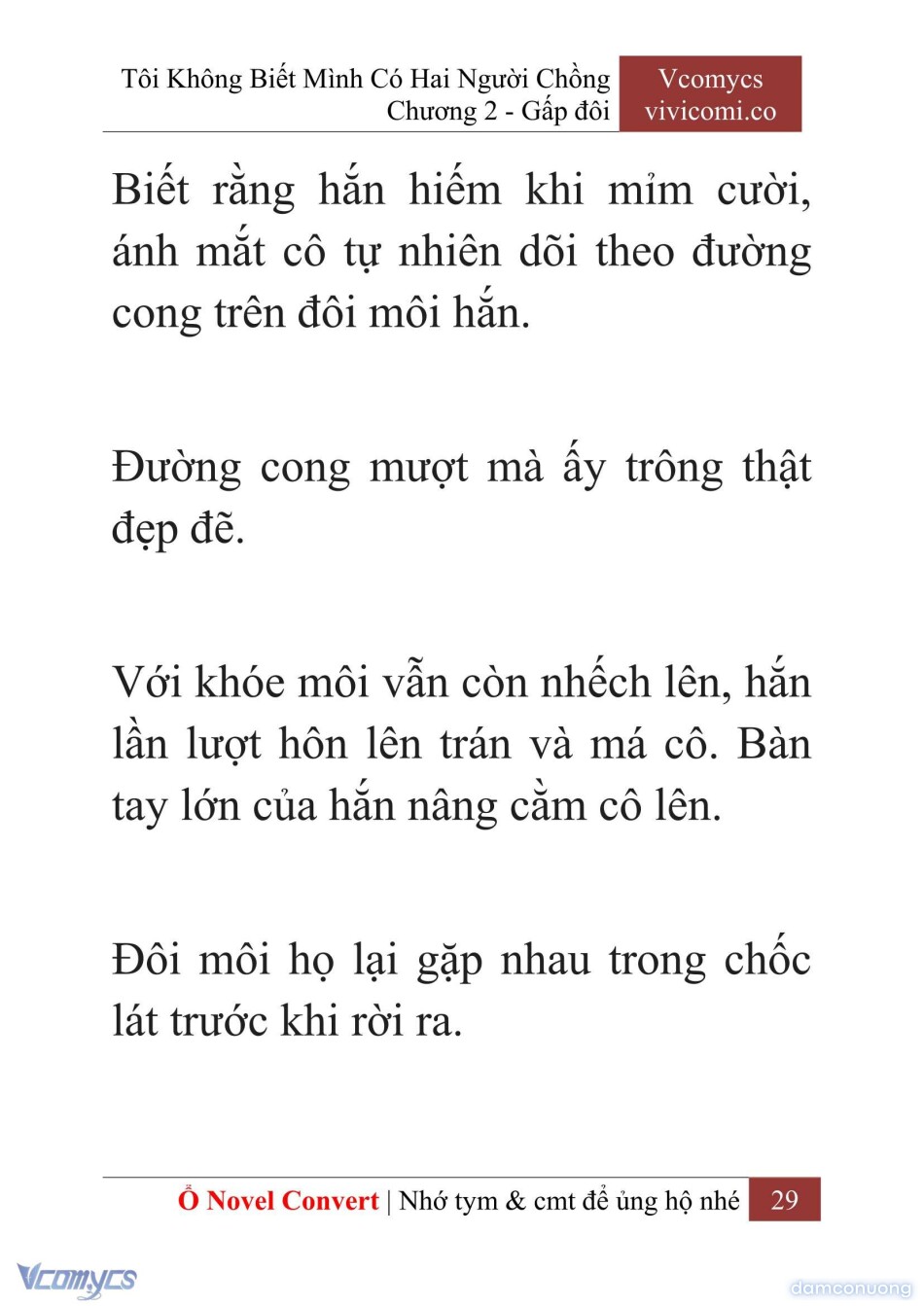 Tôi Không Biết Mình Có Hai Người Chồng
Chương 2 - Gấp đôi

Vcomycs
vivicomi.co

Biết rằng hắn hiếm khi mỉm cười, ánh mắt cô tự nhiên dõi theo đường cong trên đôi môi hắn.

Đường cong mượt mà ấy trông thật đẹp đẽ.

Với khóe môi vẫn còn nhếch lên, hắn lần lượt hôn lên trán và má cô. Bàn tay lớn của hắn nâng cằm cô lên.

Đôi môi họ lại gặp nhau trong chốc lát trước khi rời ra.

Ổ Novel Convert | Nhớ tym & cmt để ủng hộ nhé 29

Vcomycs

damconuong